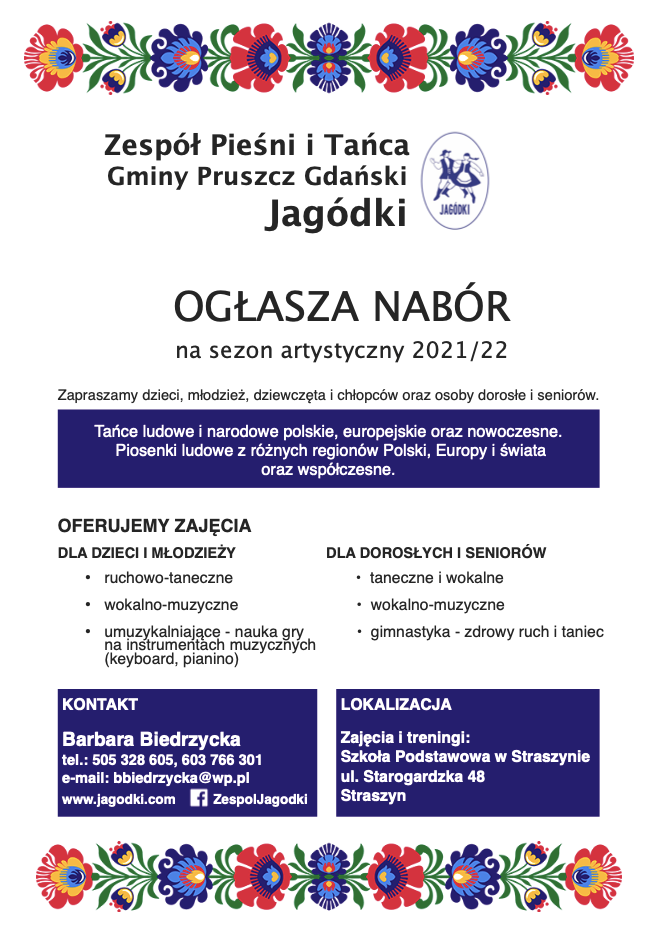 Zespół Pieśni i Tańca
Gminy Pruszcz Gdański
Jagódki

JAGÓDKI

OGŁASZA NABÓR
na sezon artystyczny 2021/22

Zapraszamy dzieci, młodzież, dziewczęta i chłopców oraz osoby dorosłe i seniorów.

Tańce ludowe i narodowe polskie, europejskie oraz nowoczesne. Piosenki ludowe z różnych regionów Polski, Europy i świata oraz współczesne.

OFERUJEMY ZAJĘCIA

DLA DZIECI I MŁODZIEŻY
• ruchowo-taneczne
• wokalno-muzyczne
• umuzykalniające - nauka gry na instrumentach muzycznych (keyboard, pianino)

DLA DOROSŁYCH I SENIORÓW
• taneczne i wokalne
• wokalno-muzyczne
• gimnastyka - zdrowy ruch i taniec

KONTAKT
Barbara Biedrzycka
tel.: 505 328 605, 603 766 301
e-mail: bbiedrzycka@wp.pl
www.jagodki.com ZespolJagodki

LOKALIZACJA
Zajęcia i treningi:
Szkoła Podstawowa w Straszynie
ul. Starogardzka 48
Straszyn